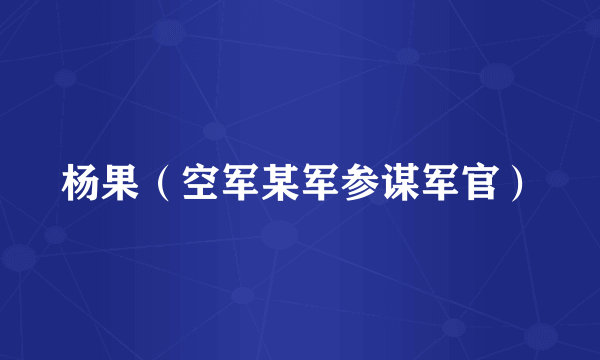 杨果（空军某军参谋军官）